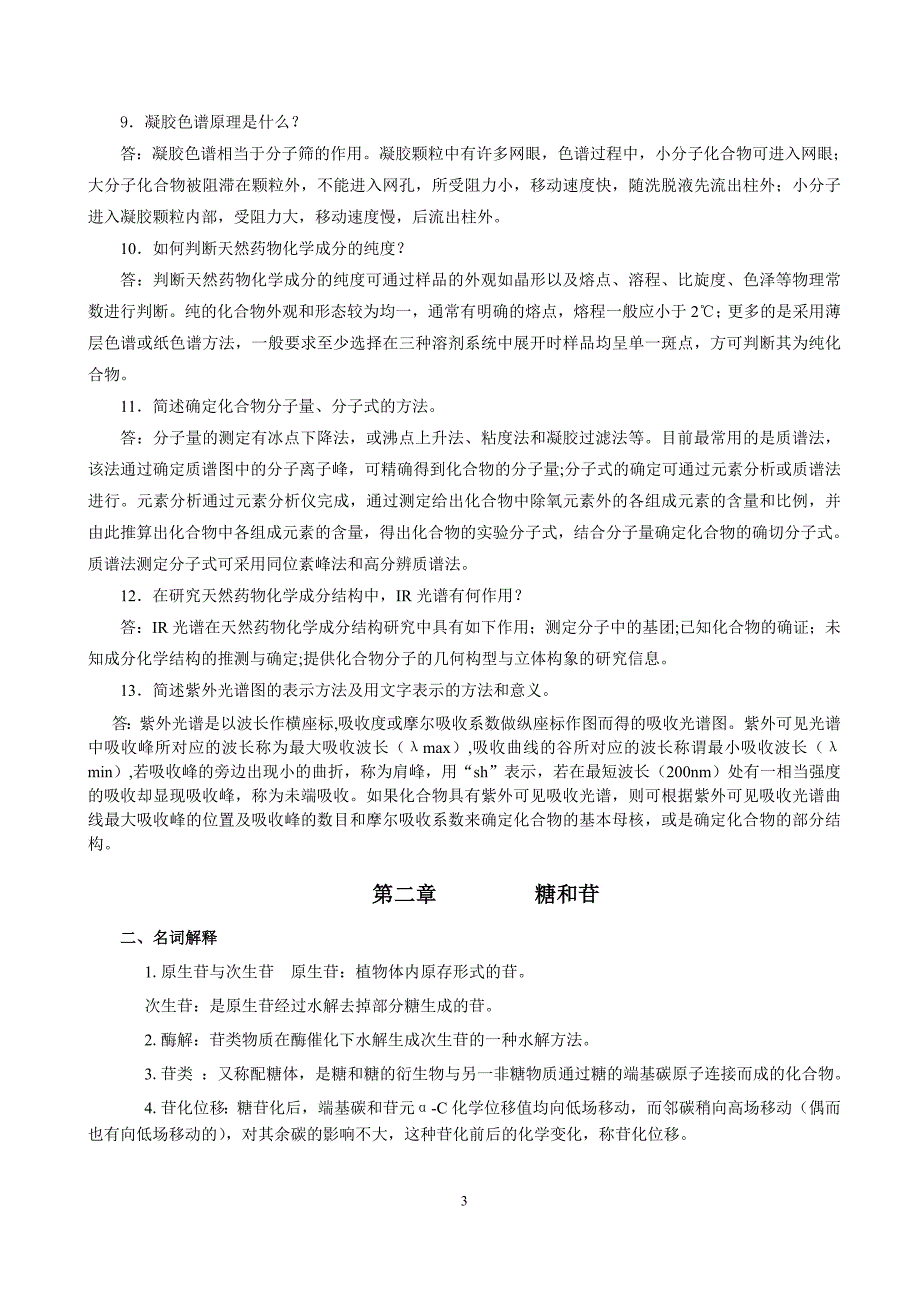 9．凝胶色谱原理是什么？

答：凝胶色谱相当于分子筛的作用。凝胶颗粒中有许多网眼，色谱过程中，小分子化合物可进入网眼；大分子化合物被阻滞在颗粒外，不能进入网孔，所受阻力小，移动速度快，随洗脱液先流出柱外；小分子进入凝胶颗粒内部，受阻力大，移动速度慢，后流出柱外。

10．如何判断天然药物化学成分的纯度？

答：判断天然药物化学成分的纯度可通过样品的外观如晶形以及熔点、溶程、比旋度、色泽等物理常数进行判断。纯的化合物外观和形态较为均一，通常有明确的熔点，熔程一般应小于 2℃；更多的是采用薄层色谱或纸色谱方法，一般要求至少选择在三种溶剂系统中展开时样品均呈单一斑点，方可判断其为纯化合物。

11．简述确定化合物分子量、分子式的方法。

答：分子量的测定有冰点下降法，或沸点上升法、粘度法和凝胶过滤法等。目前最常用的是质谱法，该法通过确定质谱图中的分子离子峰，可精确得到化合物的分子量;分子式的确定可通过元素分析或质谱法进行。元素分析通过元素分析仪完成，通过测定给出化合物中除氧元素外的各组成元素的含量和比例，并由此推算出化合物中各组成元素的含量，得出化合物的实验分子式，结合分子量确定化合物的确切分子式。质谱法测定分子式可采用同位素峰法和高分辨质谱法。

12．在研究天然药物化学成分结构中，IR 光谱有何作用？

答：IR 光谱在天然药物化学成分结构研究中具有如下作用；测定分子中的基团;已知化合物的确证；未知成分化学结构的推测与确定;提供化合物分子的几何构型与立体构象的研究信息。

13．简述紫外光谱图的表示方法及用文字表示的方法和意义。

答：紫外光谱是以波长作横座标,吸收度或摩尔吸收系数做纵座标作图而得的吸收光谱图。紫外可见光谱中吸收峰所对应的波长称为最大吸收波长（λmax）,吸收曲线的谷所对应的波长称谓最小吸收波长（λmin）,若吸收峰的旁边出现小的曲折，称为肩峰，用“sh”表示，若在最短波长（200nm）处有一相当强度的吸收却显现吸收峰，称为未端吸收。如果化合物具有紫外可见吸收光谱，则可根据紫外可见吸收光谱曲线最大吸收峰的位置及吸收峰的数目和摩尔吸收系数来确定化合物的基本母核，或是确定化合物的部分结构。

第二章　　糖和苷

二、名词解释

1. 原生苷与次生苷　原生苷：植物体内原存形式的苷。

次生苷：是原生苷经过水解去掉部分糖生成的苷。

2. 酶解：苷类物质在酶催化下水解生成次生苷的一种水解方法。

3. 苷类 ：又称配糖体，是糖和糖的衍生物与另一非糖物质通过糖的端基碳原子连接而成的化合物。

4. 苷化位移：糖苷化后，端基碳和苷元α-C 化学位移值均向低场移动，而邻碳稍向高场移动（偶而也有向低场移动的），对其余碳的影响不大，这种苷化前后的化学变化，称苷化位移。

3